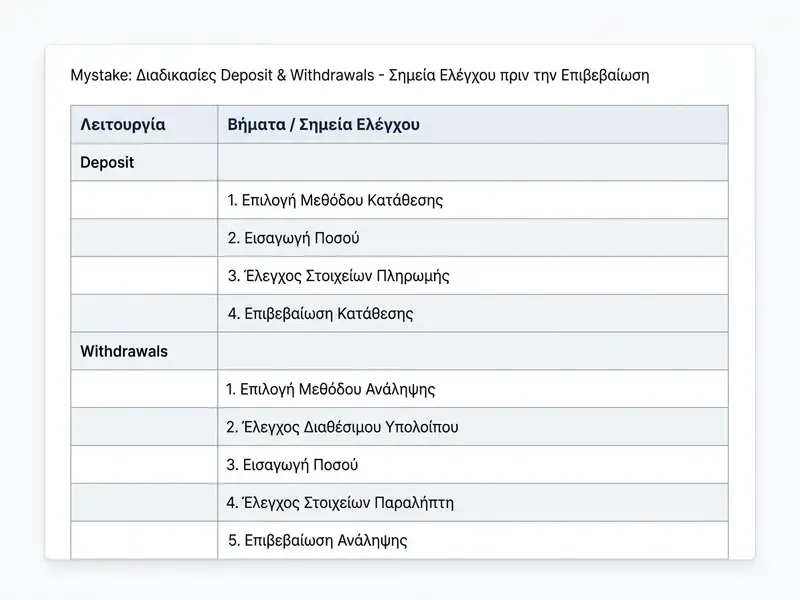 Mystake: Διαδικασίες Deposit & Withdrawals - Σημεία Ελέγχου πριν την Επιβεβαίωση

| Λειτουργία | Βήματα / Σημεία Ελέγχου |
|---|---|
| Deposit | |
| | 1. Επιλογή Μεθόδου Κατάθεσης |
| | 2. Εισαγωγή Ποσού |
| | 3. Έλεγχος Στοιχείων Πληρωμής |
| | 4. Επιβεβαίωση Κατάθεσης |
| Withdrawals | |
| | 1. Επιλογή Μεθόδου Ανάληψης |
| | 2. Έλεγχος Διαθέσιμου Υπολοίπου |
| | 3. Εισαγωγή Ποσού |
| | 4. Έλεγχος Στοιχείων Παραλήπτη |
| | 5. Επιβεβαίωση Ανάληψης |